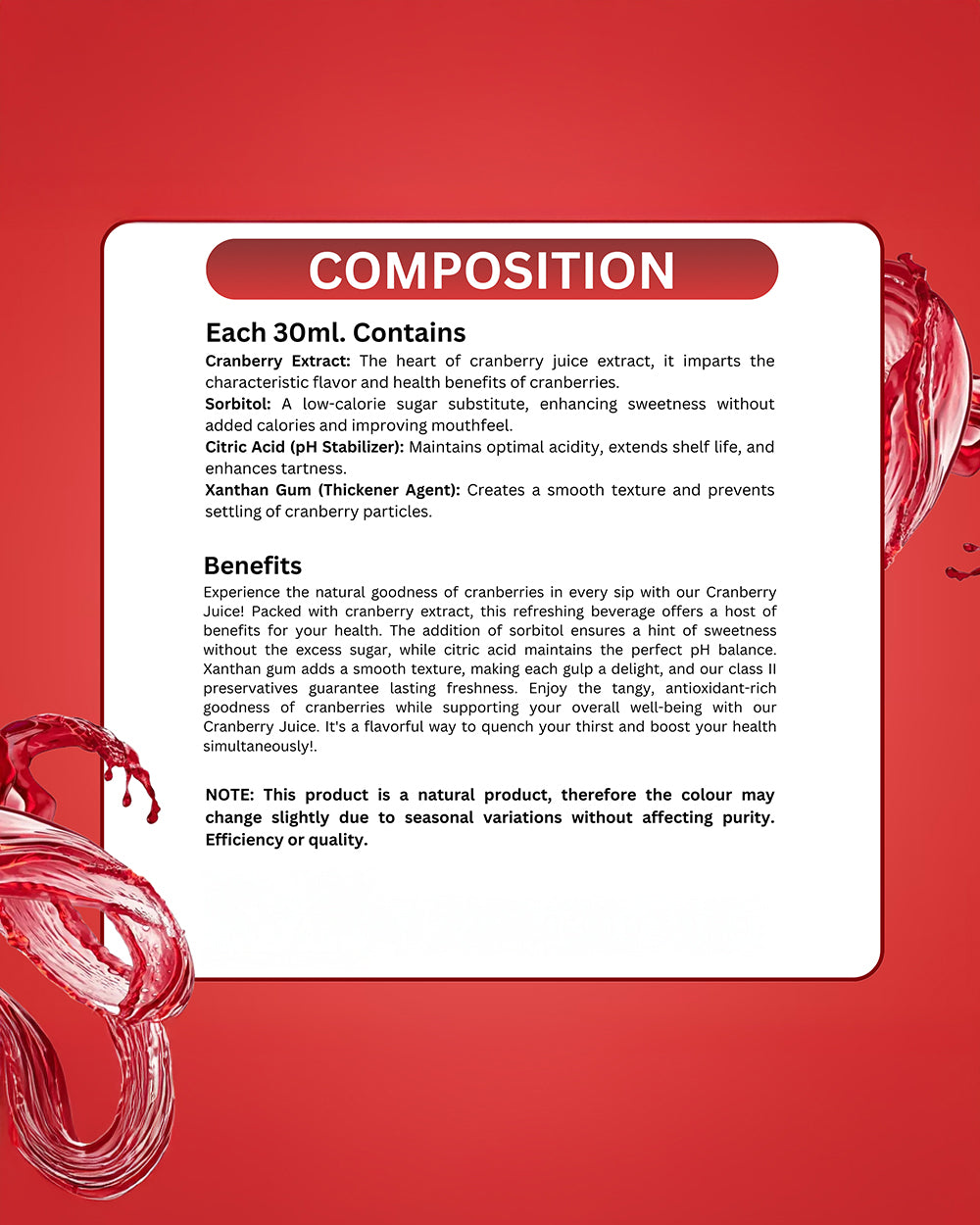 COMPOSITION

Each 30ml. Contains

Cranberry Extract: The heart of cranberry juice extract, it imparts the characteristic flavor and health benefits of cranberries.
Sorbitol: A low-calorie sugar substitute, enhancing sweetness without added calories and improving mouthfeel.
Citric Acid (pH Stabilizer): Maintains optimal acidity, extends shelf life, and enhances tartness.
Xanthan Gum (Thickener Agent): Creates a smooth texture and prevents settling of cranberry particles.

Benefits

Experience the natural goodness of cranberries in every sip with our Cranberry Juice! Packed with cranberry extract, this refreshing beverage offers a host of benefits for your health. The addition of sorbitol ensures a hint of sweetness without the excess sugar, while citric acid maintains the perfect pH balance. Xanthan gum adds a smooth texture, making each gulp a delight, and our class II preservatives guarantee lasting freshness. Enjoy the tangy, antioxidant-rich goodness of cranberries while supporting your overall well-being with our Cranberry Juice. It's a flavorful way to quench your thirst and boost your health simultaneously!.

NOTE: This product is a natural product, therefore the colour may change slightly due to seasonal variations without affecting purity. Efficiency or quality.